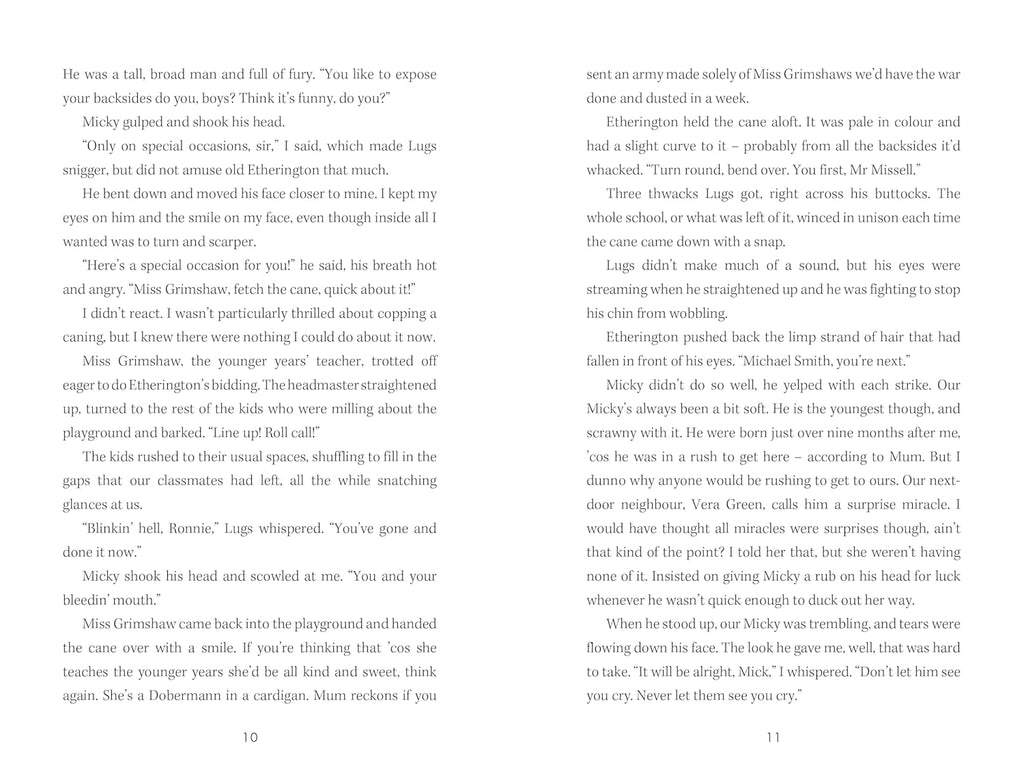 He was a tall, broad man and full of fury. "You like to expose your backsides do you, boys? Think it's funny, do you?"

Micky gulped and shook his head.

"Only on special occasions, sir," I said, which made Lugs snigger, but did not amuse old Etherington that much.

He bent down and moved his face closer to mine. I kept my eyes on him and the smile on my face, even though inside all I wanted was to turn and scarper.

"Here's a special occasion for you!" he said, his breath hot and angry. "Miss Grimshaw, fetch the cane, quick about it!"

I didn't react. I wasn't particularly thrilled about copping a caning, but I knew there were nothing I could do about it now.

Miss Grimshaw, the younger years' teacher, trotted off eager to do Etherington's bidding. The headmaster straightened up, turned to the rest of the kids who were milling about the playground and barked. "Line up! Roll call!"

The kids rushed to their usual spaces, shuffling to fill in the gaps that our classmates had left, all the while snatching glances at us.

"Blinkin' hell, Ronnie," Lugs whispered. "You've gone and done it now."

Micky shook his head and scowled at me. "You and your bleedin' mouth."

Miss Grimshaw came back into the playground and handed the cane over with a smile. If you're thinking that 'cos she teaches the younger years she'd be all kind and sweet, think again. She's a Dobermann in a cardigan. Mum reckons if you

10

sent an army made solely of Miss Grimshaws we'd have the war done and dusted in a week.

Etherington held the cane aloft. It was pale in colour and had a slight curve to it – probably from all the backsides it'd whacked. "Turn round, bend over. You first, Mr Missell."

Three thwacks Lugs got, right across his buttocks. The whole school, or what was left of it, winced in unison each time the cane came down with a snap.

Lugs didn't make much of a sound, but his eyes were streaming when he straightened up and he was fighting to stop his chin from wobbling.

Etherington pushed back the limp strand of hair that had fallen in front of his eyes. "Michael Smith, you're next."

Micky didn't do so well, he yelped with each strike. Our Micky's always been a bit soft. He is the youngest though, and scrawny with it. He were born just over nine months after me, 'cos he was in a rush to get here – according to Mum. But I dunno why anyone would be rushing to get to ours. Our next-door neighbour, Vera Green, calls him a surprise miracle. I would have thought all miracles were surprises though, ain't that kind of the point? I told her that, but she weren't having none of it. Insisted on giving Micky a rub on his head for luck whenever he wasn't quick enough to duck out her way.

When he stood up, our Micky was trembling, and tears were flowing down his face. The look he gave me, well, that was hard to take. "It will be alright, Mick," I whispered. "Don't let him see you cry. Never let them see you cry."

11